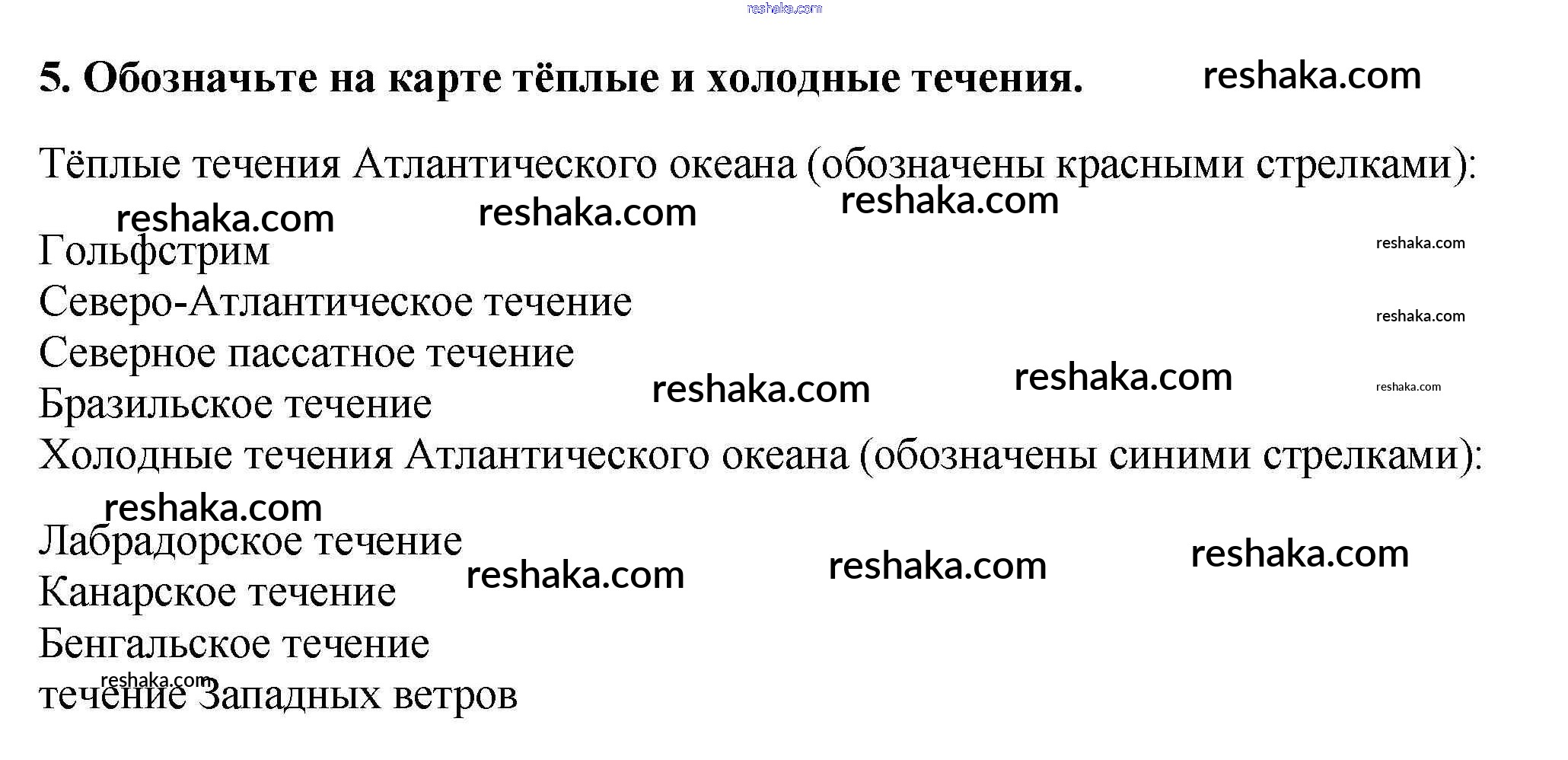 5. Обозначьте на карте тёплые и холодные течения.

Тёплые течения Атлантического океана (обозначены красными стрелками):

Гольфстрим
Северо-Атлантическое течение
Северное пассатное течение
Бразильское течение
Холодные течения Атлантического океана (обозначены синими стрелками):

Лабрадорское течение
Канарское течение
Бенгальское течение
течение Западных ветров

reshaka.com